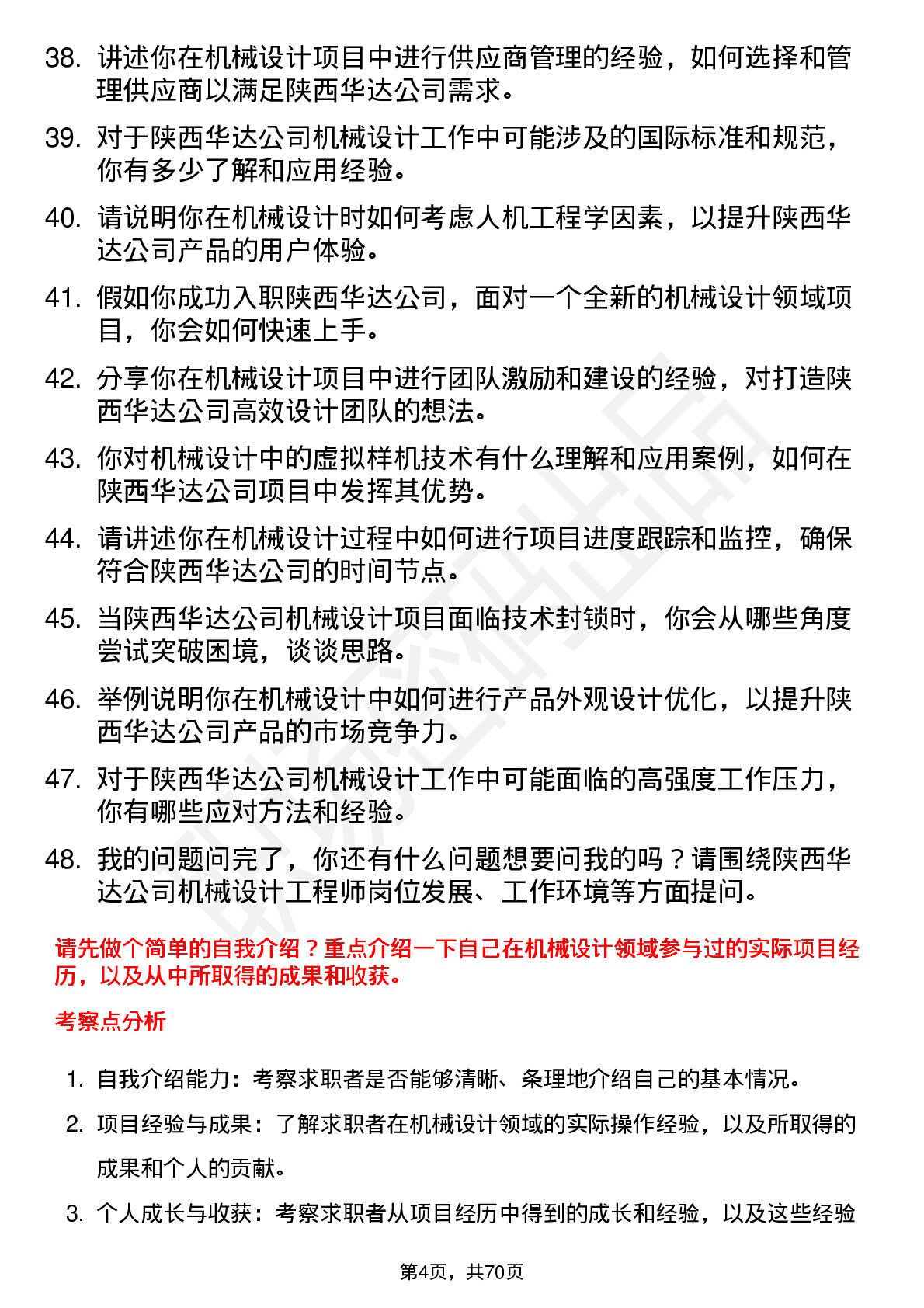 38. 讲述你在机械设计项目中进行供应商管理的经验，如何选择和管理供应商以满足陕西华达公司需求。

39. 对于陕西华达公司机械设计工作中可能涉及的国际标准和规范，你有多少了解和应用经验。

40. 请说明你在机械设计时如何考虑人机工程学因素，以提升陕西华达公司产品的用户体验。

41. 假如你成功入职陕西华达公司，面对一个全新的机械设计领域项目，你会如何快速上手。

42. 分享你在机械设计项目中进行团队激励和建设的经验，对打造陕西华达公司高效设计团队的想法。

43. 你对机械设计中的虚拟样机技术有什么理解和应用案例，如何在陕西华达公司项目中发挥其优势。

44. 请讲述你在机械设计过程中如何进行项目进度跟踪和监控，确保符合陕西华达公司的时间节点。

45. 当陕西华达公司机械设计项目面临技术封锁时，你会从哪些角度尝试突破困境，谈谈思路。

46. 举例说明你在机械设计中如何进行产品外观设计优化，以提升陕西华达公司产品的市场竞争力。

47. 对于陕西华达公司机械设计工作中可能面临的高强度工作压力，你有哪些应对方法和经验。

48. 我的问题问完了，你还有什么问题想要问我的吗？请围绕陕西华达公司机械设计工程师岗位发展、工作环境等方面提问。

请先做个简单的自我介绍？重点介绍一下自己在机械设计领域参与过的实际项目经历，以及从中所取得的成果和收获。

考察点分析

1. 自我介绍能力：考察求职者是否能够清晰、条理地介绍自己的基本情况。

2. 项目经验与成果：了解求职者在机械设计领域的实际操作经验，以及所取得的成果和个人的贡献。

3. 个人成长与收获：考察求职者从项目经历中得到的成长和经验，以及这些经验

第4页，共70页